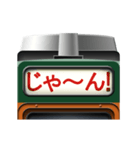 じゃ〜ん!